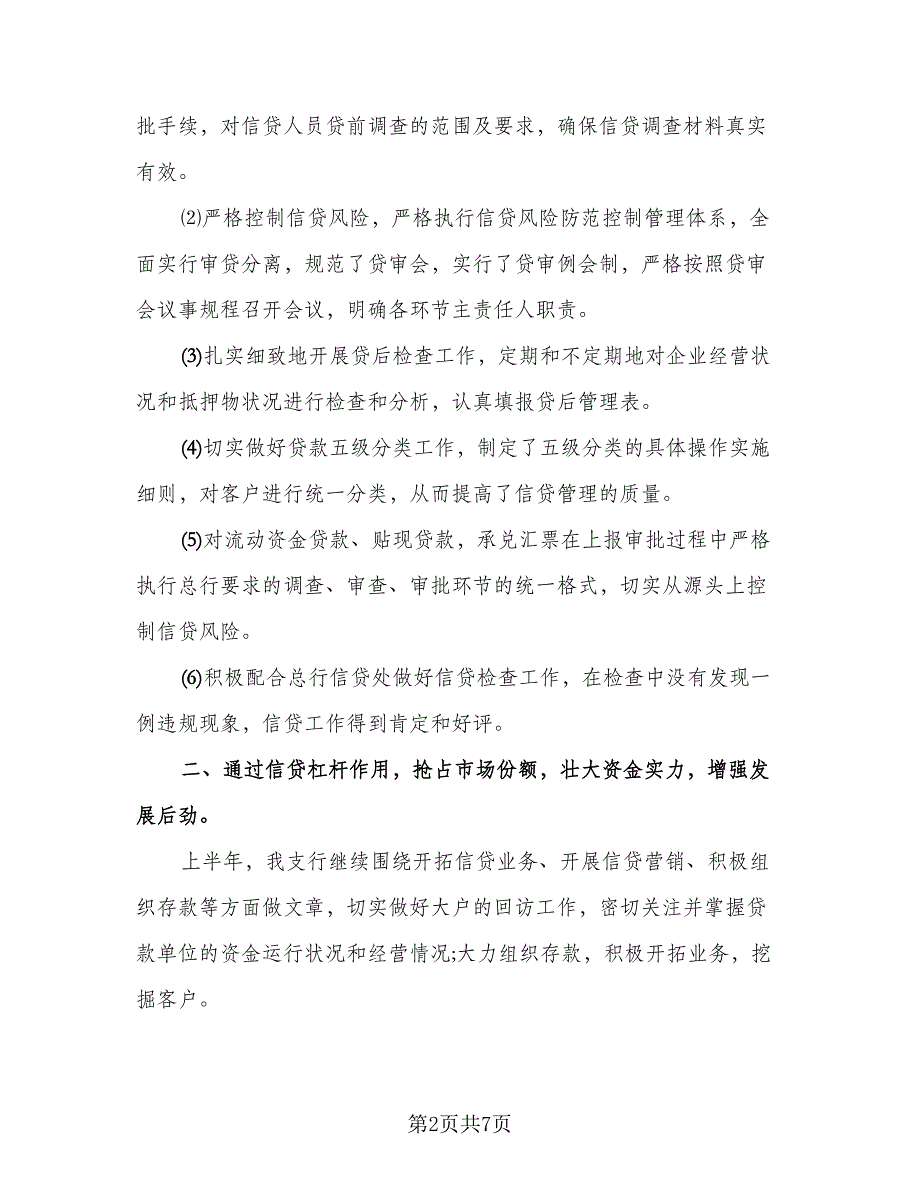 批手续，对信贷人员贷前调查的范围及要求，确保信贷调查材料真实有效。

⑵严格控制信贷风险，严格执行信贷风险防范控制管理体系，全面实行审贷分离，规范了贷审会，实行了贷审例会制，严格按照贷审会议事规程召开会议，明确各环节主责任人职责。

⑶扎实细致地开展贷后检查工作，定期和不定期地对企业经营状况和抵押物状况进行检查和分析，认真填报贷后管理表。

⑷切实做好贷款五级分类工作，制定了五级分类的具体操作实施细则，对客户进行统一分类，从而提高了信贷管理的质量。

⑸对流动资金贷款、贴现贷款，承兑汇票在上报审批过程中严格执行总行要求的调查、审查、审批环节的统一格式，切实从源头上控制信贷风险。

⑹积极配合总行信贷处做好信贷检查工作，在检查中没有发现一例违规现象，信贷工作得到肯定和好评。

二、通过信贷杠杆作用，抢占市场份额，壮大资金实力，增强发展后劲。

上半年，我支行继续围绕开拓信贷业务、开展信贷营销、积极组织存款等方面做文章，切实做好大户的回访工作，密切关注并掌握贷款单位的资金运行状况和经营情况;大力组织存款，积极开拓业务，挖掘客户。

第2页共7页